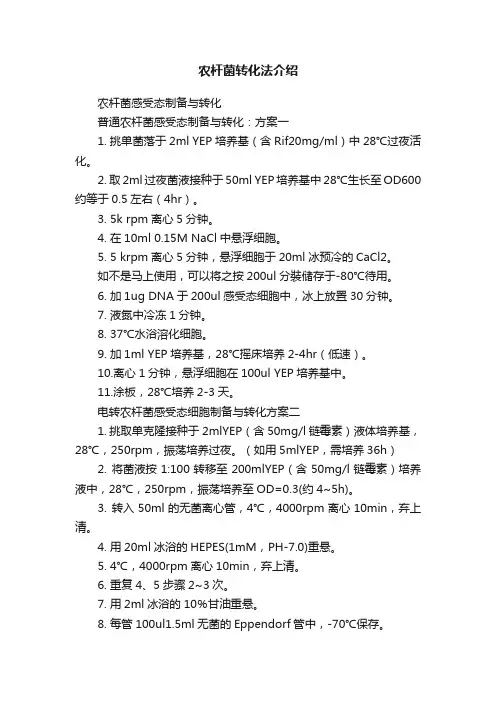 农杆菌转化法介绍

农杆菌感受态制备与转化

普通农杆菌感受态制备与转化：方案一

1. 挑单菌落于 2ml YEP 培养基（含 Rif20mg/ml）中 28°C过夜活化。

2. 取 2ml 过夜菌液接种于 50ml YEP 培养基中 28°C生长至 OD600 约等于 0.5 左右（4hr）。

3. 5k rpm 离心 5 分钟。

4. 在 10ml 0.15M NaCl 中悬浮细胞。

5. 5 krpm 离心 5 分钟，悬浮细胞于 20ml 冰预冷的 CaCl2。

如不是马上使用，可以将之按 200ul 分装储存于-80°C待用。

6. 加 1ug DNA 于 200ul 感受态细胞中，冰上放置 30 分钟。

7. 液氮中冷冻 1 分钟。

8. 37°C水浴溶化细胞。

9. 加 1ml YEP 培养基，28°C摇床培养 2-4hr（低速）。

10.离心 1 分钟，悬浮细胞在 100ul YEP 培养基中。

11.涂板，28°C培养 2-3 天。

电转农杆菌感受态细胞制备与转化方案二

1. 挑取单克隆接种于 2mlYEP（含 50mg/l 链霉素）液体培养基，28°C，250rpm，振荡培养过夜。（如用 5mlYEP，需培养 36h）

2. 将菌液按 1:100 转移至 200mlYEP（含 50mg/l 链霉素）培养液中，28°C，250rpm，振荡培养至 OD=0.3(约 4~5h)。

3. 转入 50ml 的无菌离心管，4°C，4000rpm 离心 10min，弃上清。

4. 用 20ml 冰浴的 HEPES(1mM，PH-7.0)重悬。

5. 4°C，4000rpm 离心 10min，弃上清。

6. 重复 4、5 步骤 2~3 次。

7. 用 2ml 冰浴的 10%甘油重悬。

8. 每管 100ul1.5ml 无菌的 Eppendorf 管中，-70°C保存。